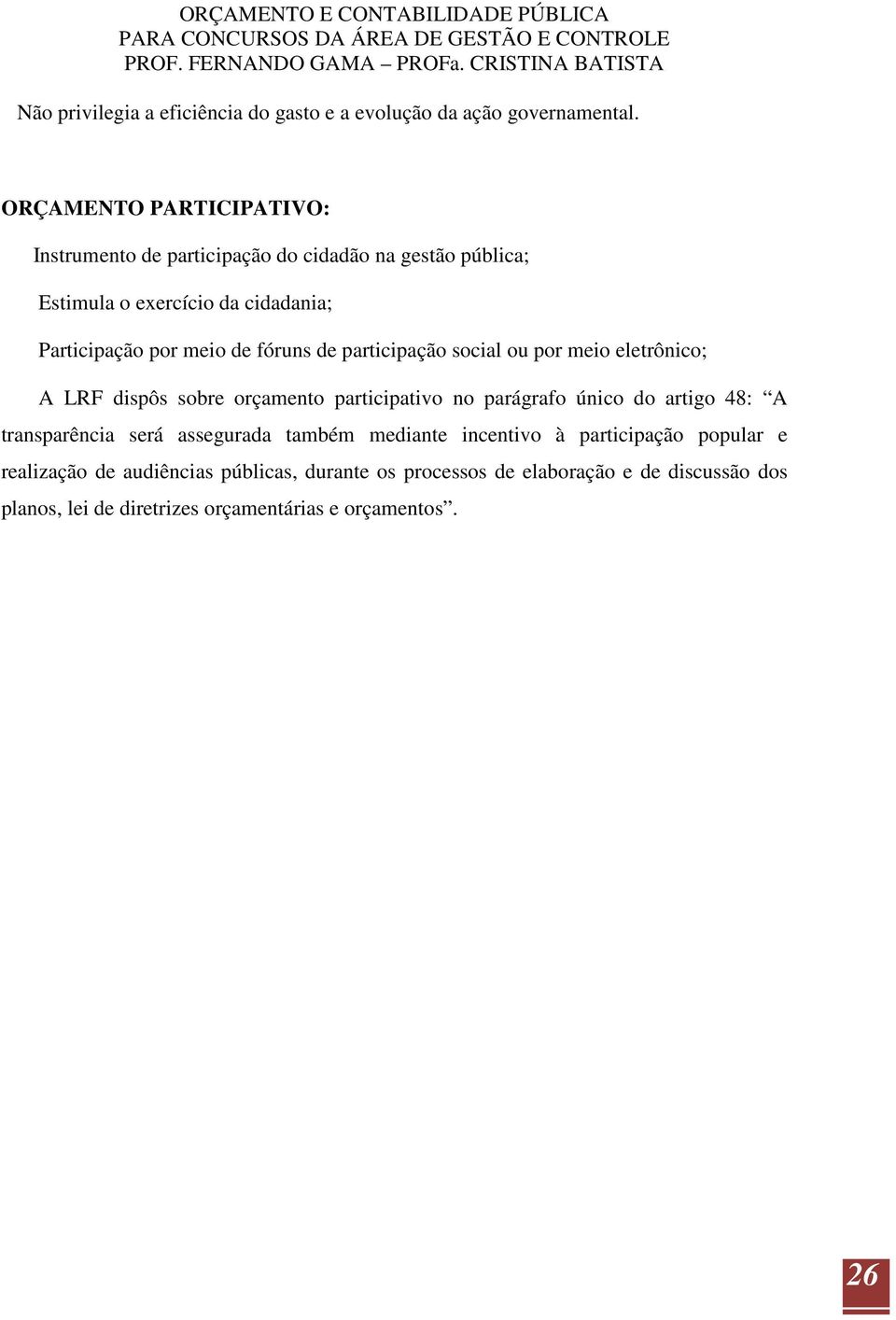 ORÇAMENTO E CONTABILIDADE PÚBLICA
PARA CONCURSOS DA ÁREA DE GESTÃO E CONTROLE
PROF. FERNANDO GAMA – PROFa. CRISTINA BATISTA

Não privilegia a eficiência do gasto e a evolução da ação governamental.

ORÇAMENTO PARTICIPATIVO:

Instrumento de participação do cidadão na gestão pública;

Estimula o exercício da cidadania;

Participação por meio de fóruns de participação social ou por meio eletrônico;

A LRF dispôs sobre orçamento participativo no parágrafo único do artigo 48: “A transparência será assegurada também mediante incentivo à participação popular e realização de audiências públicas, durante os processos de elaboração e de discussão dos planos, lei de diretrizes orçamentárias e orçamentos”.

26